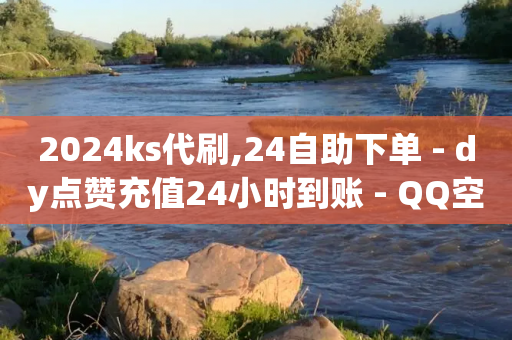 2024ks代刷,24自助下单 - dy点赞充值24小时到账 - QQ空